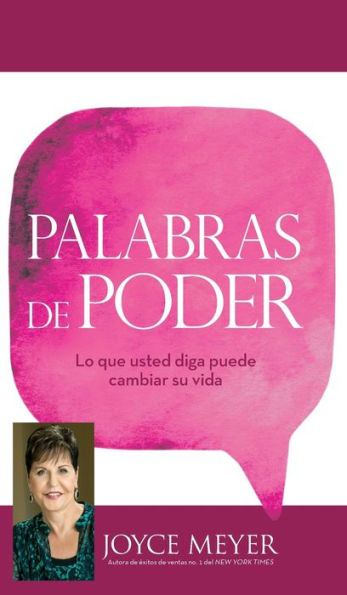 PALABRAS DE PODER

Lo que usted diga puede cambiar su vida

JOYCE MEYER
Autora de éxitos de ventas no. 1 del NEW YORK TIMES